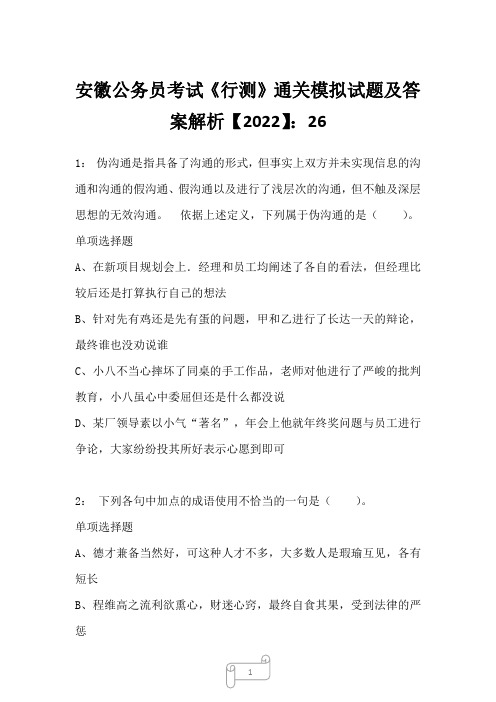 安徽公务员考试《行测》通关模拟试题及答案解析【2022】：26

1：　伪沟通是指具备了沟通的形式，但事实上双方并未实现信息的沟通和沟通的假沟通、假沟通以及进行了浅层次的沟通，但不触及深层思想的无效沟通。　依据上述定义，下列属于伪沟通的是（　　）。

单项选择题

A、在新项目规划会上．经理和员工均阐述了各自的看法，但经理比较后还是打算执行自己的想法

B、针对先有鸡还是先有蛋的问题，甲和乙进行了长达一天的辩论，最终谁也没劝说谁

C、小八不当心摔坏了同桌的手工作品，老师对他进行了严峻的批判教育，小八虽心中委屈但还是什么都没说

D、某厂领导素以小气“著名”，年会上他就年终奖问题与员工进行争论，大家纷纷投其所好表示心愿到即可

2：　下列各句中加点的成语使用不恰当的一句是（　　）。

单项选择题

A、德才兼备当然好，可这种人才不多，大多数人是瑕瑜互见，各有短长

B、程维高之流利欲熏心，财迷心窍，最终自食其果，受到法律的严惩

1